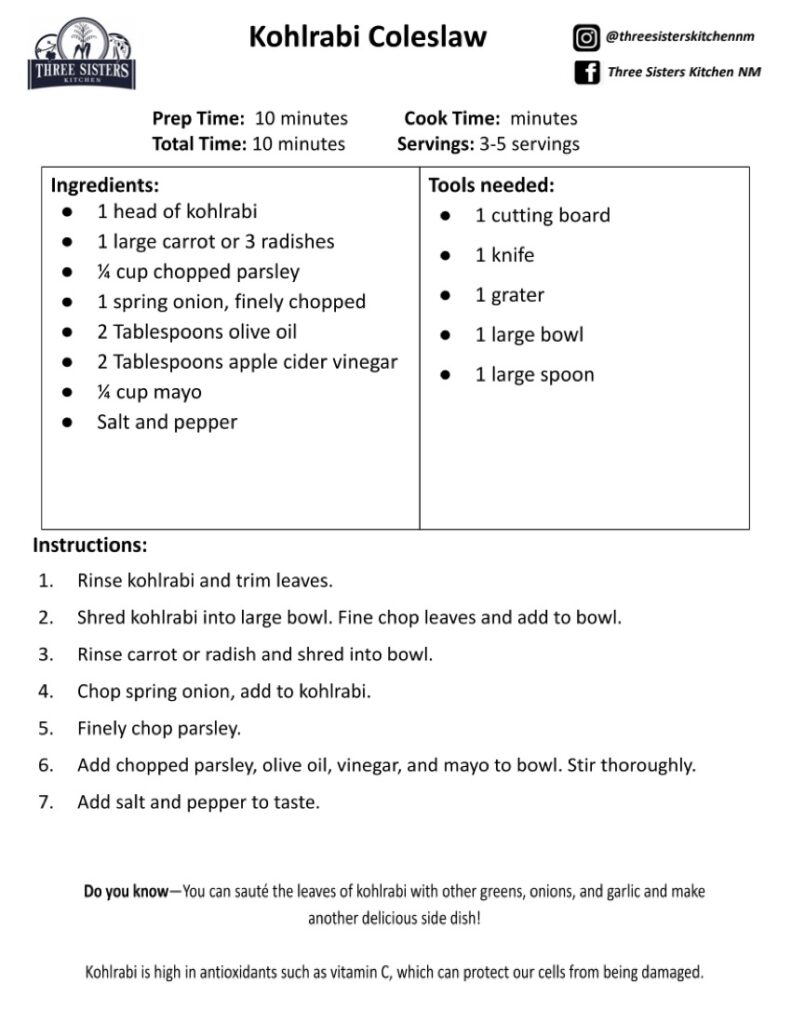 THREE SISTERS KITCHEN

Kohlrabi Coleslaw

@threesisterskitchennm
Three Sisters Kitchen NM

Prep Time: 10 minutes
Total Time: 10 minutes
Cook Time: minutes
Servings: 3-5 servings

Ingredients:
• 1 head of kohlrabi
• 1 large carrot or 3 radishes
• ¼ cup chopped parsley
• 1 spring onion, finely chopped
• 2 Tablespoons olive oil
• 2 Tablespoons apple cider vinegar
• ¼ cup mayo
• Salt and pepper

Tools needed:
• 1 cutting board
• 1 knife
• 1 grater
• 1 large bowl
• 1 large spoon

Instructions:
1. Rinse kohlrabi and trim leaves.
2. Shred kohlrabi into large bowl. Fine chop leaves and add to bowl.
3. Rinse carrot or radish and shred into bowl.
4. Chop spring onion, add to kohlrabi.
5. Finely chop parsley.
6. Add chopped parsley, olive oil, vinegar, and mayo to bowl. Stir thoroughly.
7. Add salt and pepper to taste.

Do you know—You can sauté the leaves of kohlrabi with other greens, onions, and garlic and make another delicious side dish!

Kohlrabi is high in antioxidants such as vitamin C, which can protect our cells from being damaged.